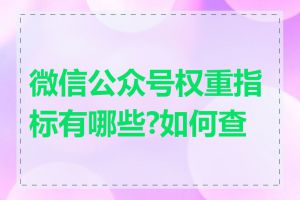 微信公众号权重指标有哪些?如何查